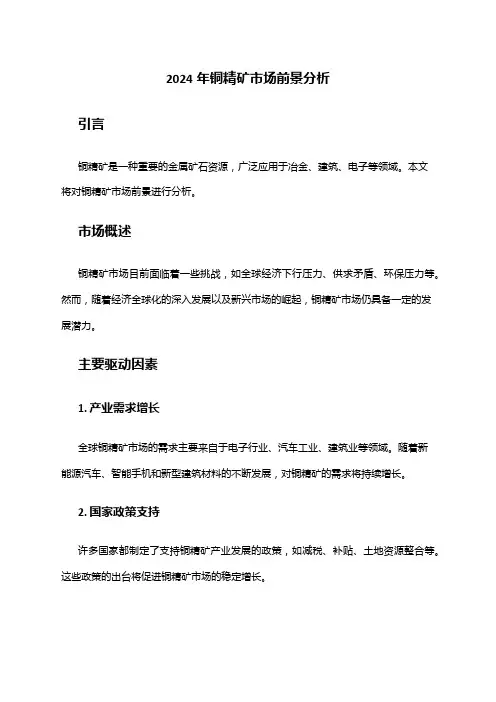 2024 年铜精矿市场前景分析

引言

铜精矿是一种重要的金属矿石资源，广泛应用于冶金、建筑、电子等领域。本文将对铜精矿市场前景进行分析。

市场概述

铜精矿市场目前面临着一些挑战，如全球经济下行压力、供求矛盾、环保压力等。然而，随着经济全球化的深入发展以及新兴市场的崛起，铜精矿市场仍具备一定的发展潜力。

主要驱动因素

1. 产业需求增长

全球铜精矿市场的需求主要来自于电子行业、汽车工业、建筑业等领域。随着新能源汽车、智能手机和新型建筑材料的不断发展，对铜精矿的需求将持续增长。

2. 国家政策支持

许多国家都制定了支持铜精矿产业发展的政策，如减税、补贴、土地资源整合等。这些政策的出台将促进铜精矿市场的稳定增长。